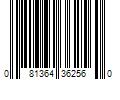 0 81364 36256 0